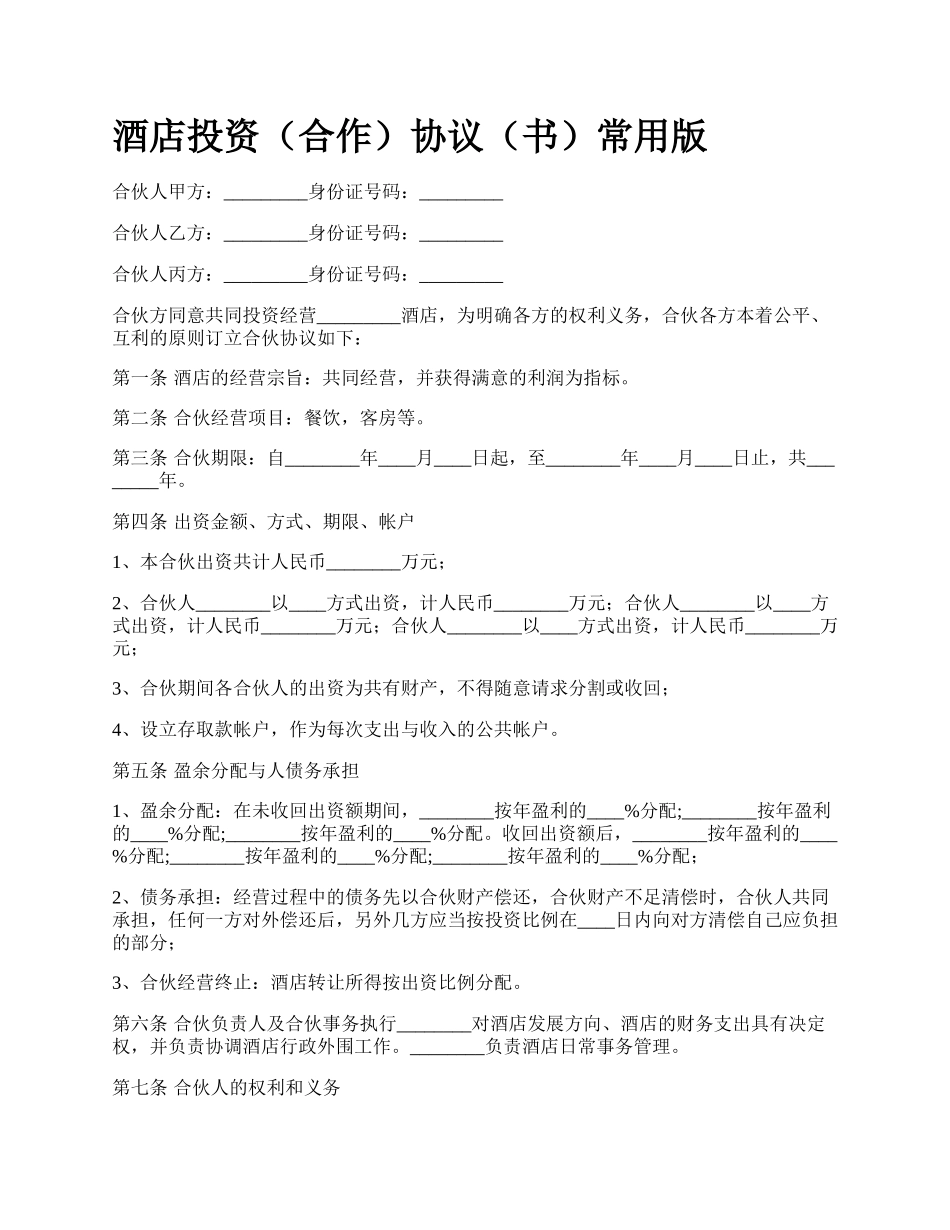 酒店投资（合作）协议（书）常用版

合伙人甲方：_________身份证号码：_________

合伙人乙方：_________身份证号码：_________

合伙人丙方：_________身份证号码：_________

合伙方同意共同投资经营_________酒店，为明确各方的权利义务，合伙各方本着公平、互利的原则订立合伙协议如下：

第一条 酒店的经营宗旨：共同经营，并获得满意的利润为指标。

第二条 合伙经营项目：餐饮，客房等。

第三条 合伙期限：自________年____月____日起，至________年____月____日止，共________年。

第四条 出资金额、方式、期限、帐户

1、本合伙出资共计人民币________万元；

2、合伙人________以____方式出资，计人民币________万元；合伙人________以____方式出资，计人民币________万元；合伙人________以____方式出资，计人民币________万元；

3、合伙期间各合伙人的出资为共有财产，不得随意请求分割或收回；

4、设立存取款帐户，作为每次支出与收入的公共帐户。

第五条 盈余分配与人债务承担

1、盈余分配：在未收回出资额期间，________按年盈利的____%分配;________按年盈利的____%分配;________按年盈利的____%分配。收回出资额后，________按年盈利的____%分配;________按年盈利的____%分配;________按年盈利的____%分配；

2、债务承担：经营过程中的债务先以合伙财产偿还，合伙财产不足清偿时，合伙人共同承担，任何一方对外偿还后，另外几方应当按投资比例在____日内向对方清偿自己应负担的部分；

3、合伙经营终止：酒店转让所得按出资比例分配。

第六条 合伙负责人及合伙事务执行________对酒店发展方向、酒店的财务支出具有决定权，并负责协调酒店行政外围工作。________负责酒店日常事务管理。

第七条 合伙人的权利和义务